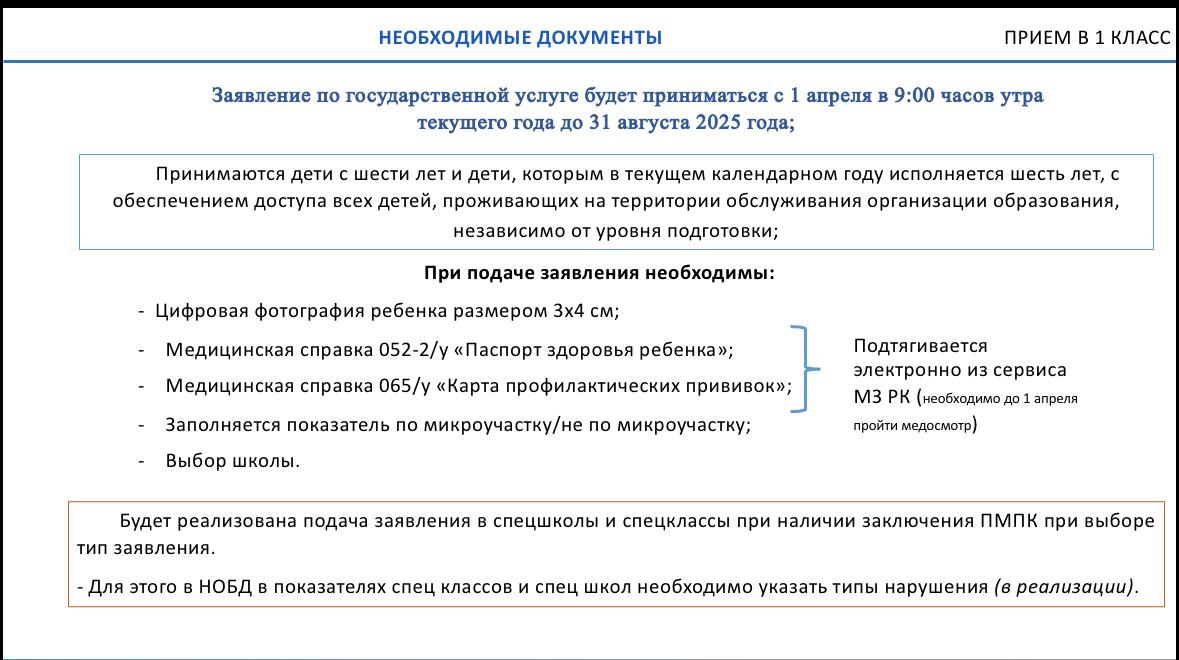 НЕОБХОДИМЫЕ ДОКУМЕНТЫ

ПРИЕМ В 1 КЛАСС

Заявление по государственной услуге будет приниматься с 1 апреля в 9:00 часов утра текущего года до 31 августа 2025 года;

Принимаются дети с шести лет и дети, которым в текущем календарном году исполняется шесть лет, с обеспечением доступа всех детей, проживающих на территории обслуживания организации образования, независимо от уровня подготовки;

При подаче заявления необходимы:

- Цифровая фотография ребенка размером 3х4 см;
- Медицинская справка 052-2/у «Паспорт здоровья ребенка»;
- Медицинская справка 065/у «Карта профилактических прививок»;
- Заполняется показатель по микроучастку/не по микроучастку;
- Выбор школы.

Подтягивается электронно из сервиса МЗ РК (необходимо до 1 апреля пройти медосмотр)

Будет реализована подача заявления в спецшколы и спецклассы при наличии заключения ПМПК при выборе тип заявления.

- Для этого в НОБД в показателях спец классов и спец школ необходимо указать типы нарушения (в реализации).